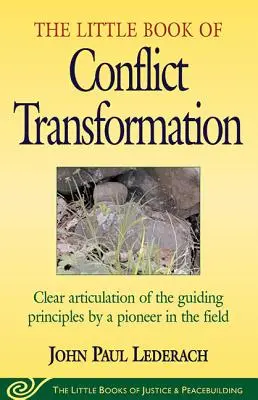 THE LITTLE BOOK OF
Conflict Transformation

Clear articulation of the guiding principles by a pioneer in the field

JOHN PAUL LEDERACH

THE LITTLE BOOKS OF JUSTICE & PEACEBUILDING